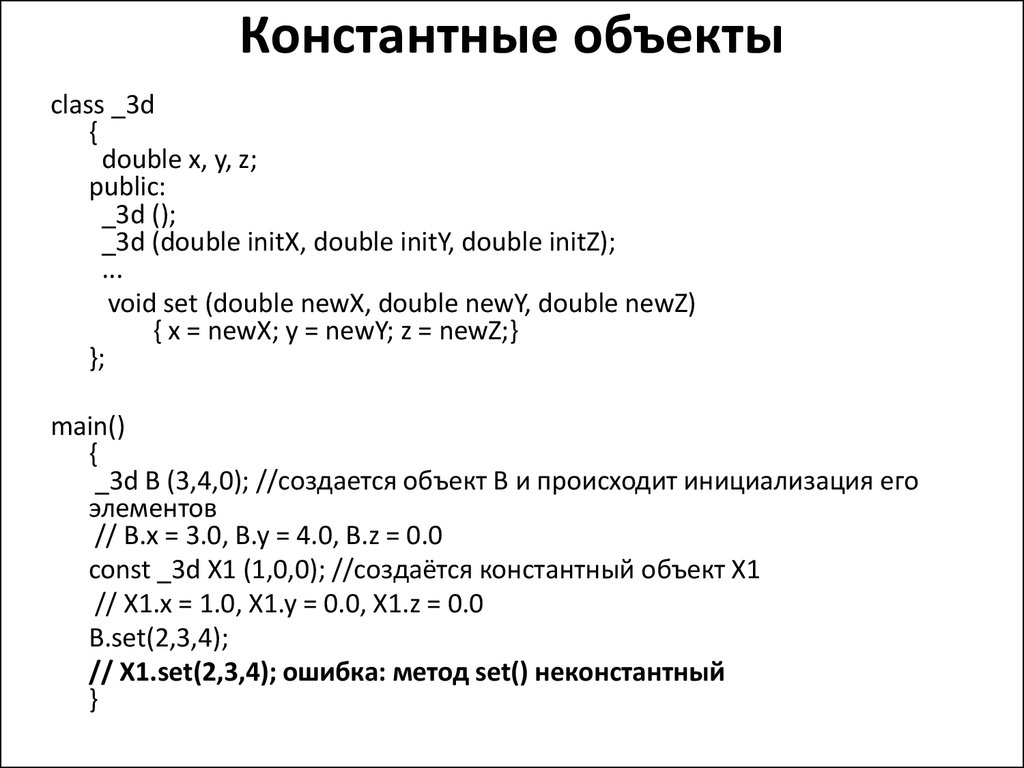 Константные объекты

class _3d
{
double x, y, z;
public:
_3d ();
_3d (double initX, double initY, double initZ);
...
void set (double newX, double newY, double newZ)
{ x = newX; y = newY; z = newZ;}
};

main()
{
_3d B (3,4,0); //создается объект B и происходит инициализация его элементов
// B.x = 3.0, B.y = 4.0, B.z = 0.0
const _3d X1 (1,0,0); //создаётся константный объект X1
// X1.x = 1.0, X1.y = 0.0, X1.z = 0.0
B.set(2,3,4);
// X1.set(2,3,4); ошибка: метод set() неконстантный
}